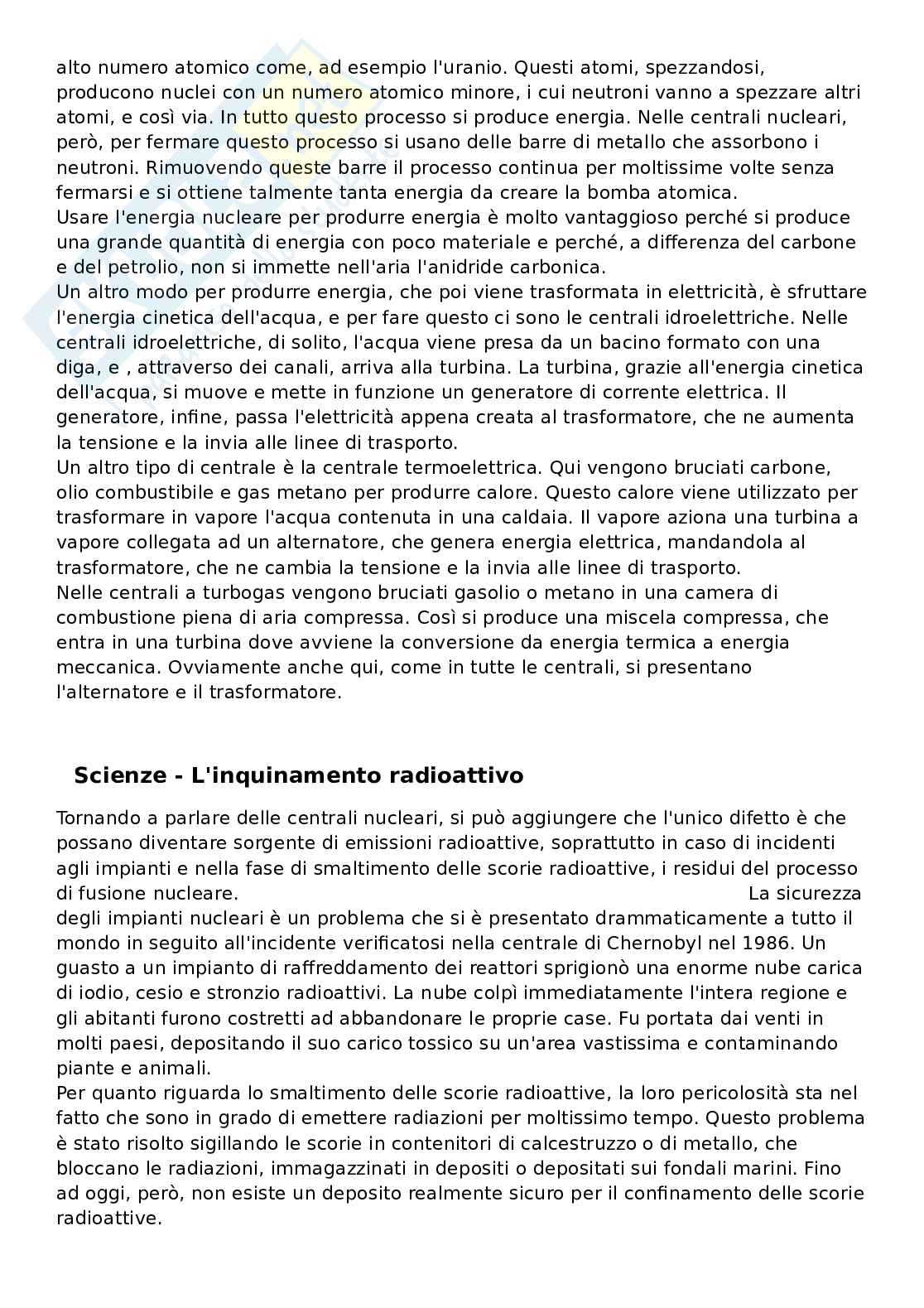 alto numero atomico come, ad esempio l'uranio. Questi atomi, spezzandosi, producono nuclei con un numero atomico minore, i cui neutroni vanno a spezzare altri atomi, e così via. In tutto questo processo si produce energia. Nelle centrali nucleari, però, per fermare questo processo si usano delle barre di metallo che assorbono i neutroni. Rimuovendo queste barre il processo continua per moltissime volte senza fermarsi e si ottiene talmente tanta energia da creare la bomba atomica.
Usare l'energia nucleare per produrre energia è molto vantaggioso perché si produce una grande quantità di energia con poco materiale e perché, a differenza del carbone e del petrolio, non si immette nell'aria l'anidride carbonica.
Un altro modo per produrre energia, che poi viene trasformata in elettricità, è sfruttare l'energia cinetica dell'acqua, e per fare questo ci sono le centrali idroelettriche. Nelle centrali idroelettriche, di solito, l'acqua viene presa da un bacino formato con una diga, e , attraverso dei canali, arriva alla turbina. La turbina, grazie all'energia cinetica dell'acqua, si muove e mette in funzione un generatore di corrente elettrica. Il generatore, infine, passa l'elettricità appena creata al trasformatore, che ne aumenta la tensione e la invia alle linee di trasporto.
Un altro tipo di centrale è la centrale termoelettrica. Qui vengono bruciati carbone, olio combustibile e gas metano per produrre calore. Questo calore viene utilizzato per trasformare in vapore l'acqua contenuta in una caldaia. Il vapore aziona una turbina a vapore collegata ad un alternatore, che genera energia elettrica, mandandola al trasformatore, che ne cambia la tensione e la invia alle linee di trasporto.
Nelle centrali a turbogas vengono bruciati gasolio o metano in una camera di combustione piena di aria compressa. Così si produce una miscela compressa, che entra in una turbina dove avviene la conversione da energia termica a energia meccanica. Ovviamente anche qui, come in tutte le centrali, si presentano l'alternatore e il trasformatore.

Scienze - L'inquinamento radioattivo

Tornando a parlare delle centrali nucleari, si può aggiungere che l'unico difetto è che possano diventare sorgente di emissioni radioattive, soprattutto in caso di incidenti agli impianti e nella fase di smaltimento delle scorie radioattive, i residui del processo di fusione nucleare. La sicurezza degli impianti nucleari è un problema che si è presentato drammaticamente a tutto il mondo in seguito all'incidente verificatosi nella centrale di Chernobyl nel 1986. Un guasto a un impianto di raffreddamento dei reattori sprigionò una enorme nube carica di iodio, cesio e stronzio radioattivi. La nube colpì immediatamente l'intera regione e gli abitanti furono costretti ad abbandonare le proprie case. Fu portata dai venti in molti paesi, depositando il suo carico tossico su un'area vastissima e contaminando piante e animali.
Per quanto riguarda lo smaltimento delle scorie radioattive, la loro pericolosità sta nel fatto che sono in grado di emettere radiazioni per moltissimo tempo. Questo problema è stato risolto sigillando le scorie in contenitori di calcestruzzo o di metallo, che bloccano le radiazioni, immagazzinati in depositi o depositati sui fondali marini. Fino ad oggi, però, non esiste un deposito realmente sicuro per il confinamento delle scorie radioattive.